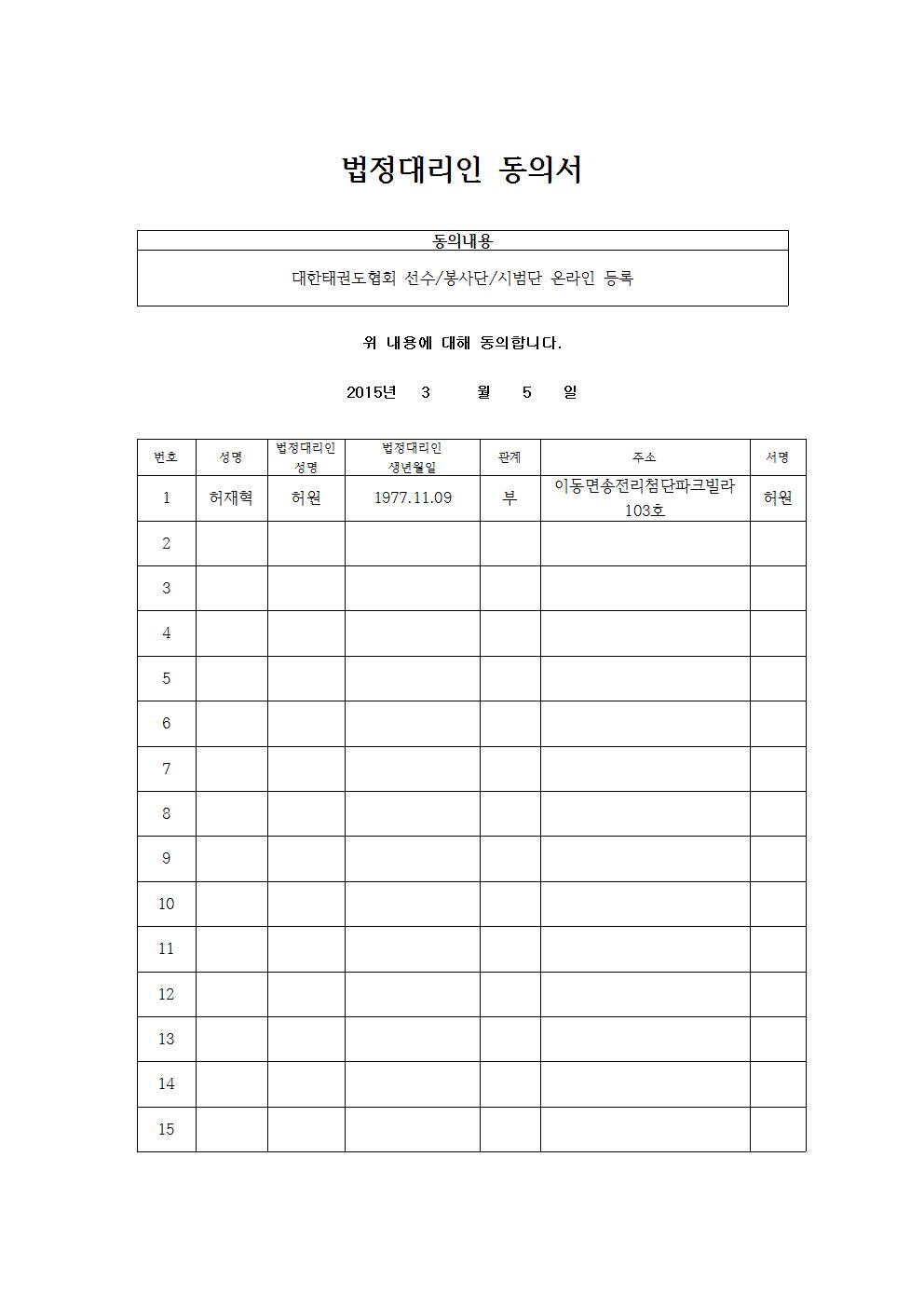 법정대리인 동의서

| 동의내용 |
|---|
| 대한태권도협회 선수/봉사단/시범단 온라인 등록 |

위 내용에 대해 동의합니다.

2015년 3 월 5 일

| 번호 | 성명 | 법정대리인 성명 | 법정대리인 생년월일 | 관계 | 주소 | 서명 |
|---|---|---|---|---|---|---|
| 1 | 허재혁 | 허원 | 1977.11.09 | 부 | 이동면송전리첨단파크빌라 103호 | 허원 |
| 2 | | | | | | |
| 3 | | | | | | |
| 4 | | | | | | |
| 5 | | | | | | |
| 6 | | | | | | |
| 7 | | | | | | |
| 8 | | | | | | |
| 9 | | | | | | |
| 10 | | | | | | |
| 11 | | | | | | |
| 12 | | | | | | |
| 13 | | | | | | |
| 14 | | | | | | |
| 15 | | | | | | |